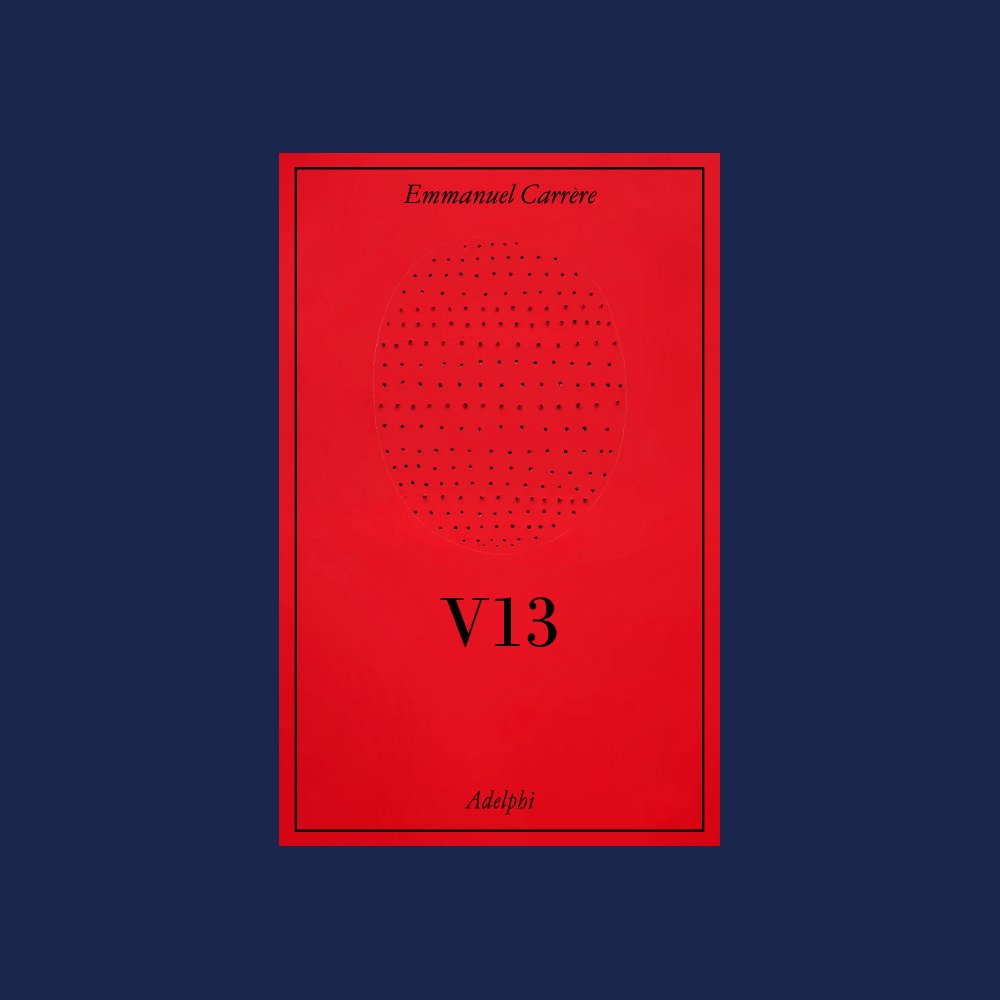 Emmanuel Carrère

V13

Adelphi